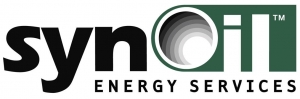 synoil™
ENERGY SERVICES